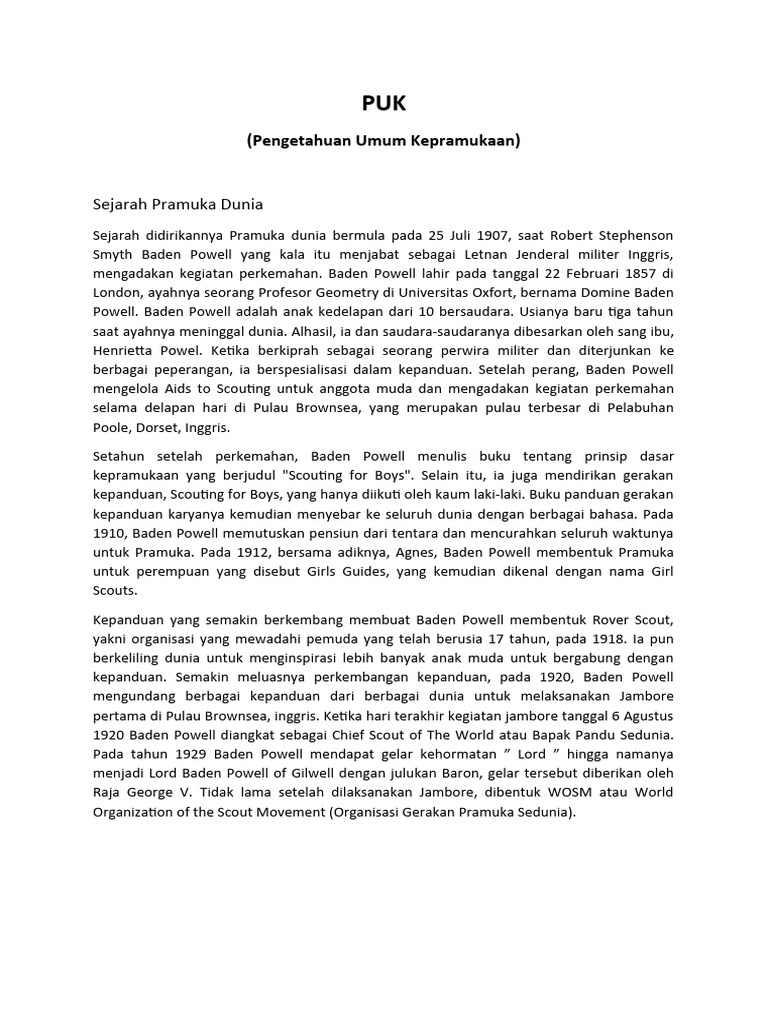 PUK

(Pengetahuan Umum Kepramukaan)

Sejarah Pramuka Dunia

Sejarah didirikannya Pramuka dunia bermula pada 25 Juli 1907, saat Robert Stephenson Smyth Baden Powell yang kala itu menjabat sebagai Letnan Jenderal militer Inggris, mengadakan kegiatan perkemahan. Baden Powell lahir pada tanggal 22 Februari 1857 di London, ayahnya seorang Profesor Geometry di Universitas Oxfort, bernama Domine Baden Powell. Baden Powell adalah anak kedelapan dari 10 bersaudara. Usianya baru tiga tahun saat ayahnya meninggal dunia. Alhasil, ia dan saudara-saudaranya dibesarkan oleh sang ibu, Henrietta Powel. Ketika berkiprah sebagai seorang perwira militer dan diterjunkan ke berbagai peperangan, ia berspesialisasi dalam kepanduan. Setelah perang, Baden Powell mengelola Aids to Scouting untuk anggota muda dan mengadakan kegiatan perkemahan selama delapan hari di Pulau Brownsea, yang merupakan pulau terbesar di Pelabuhan Poole, Dorset, Inggris.

Setahun setelah perkemahan, Baden Powell menulis buku tentang prinsip dasar kepramukaan yang berjudul "Scouting for Boys". Selain itu, ia juga mendirikan gerakan kepanduan, Scouting for Boys, yang hanya diikuti oleh kaum laki-laki. Buku panduan gerakan kepanduan karyanya kemudian menyebar ke seluruh dunia dengan berbagai bahasa. Pada 1910, Baden Powell memutuskan pensiun dari tentara dan mencurahkan seluruh waktunya untuk Pramuka. Pada 1912, bersama adiknya, Agnes, Baden Powell membentuk Pramuka untuk perempuan yang disebut Girls Guides, yang kemudian dikenal dengan nama Girl Scouts.

Kepanduan yang semakin berkembang membuat Baden Powell membentuk Rover Scout, yakni organisasi yang mewadahi pemuda yang telah berusia 17 tahun, pada 1918. Ia pun berkeliling dunia untuk menginspirasi lebih banyak anak muda untuk bergabung dengan kepanduan. Semakin meluasnya perkembangan kepanduan, pada 1920, Baden Powell mengundang berbagai kepanduan dari berbagai dunia untuk melaksanakan Jambore pertama di Pulau Brownsea, inggris. Ketika hari terakhir kegiatan jambore tanggal 6 Agustus 1920 Baden Powell diangkat sebagai Chief Scout of The World atau Bapak Pandu Sedunia. Pada tahun 1929 Baden Powell mendapat gelar kehormatan " Lord " hingga namanya menjadi Lord Baden Powell of Gilwell dengan julukan Baron, gelar tersebut diberikan oleh Raja George V. Tidak lama setelah dilaksanakan Jambore, dibentuk WOSM atau World Organization of the Scout Movement (Organisasi Gerakan Pramuka Sedunia).